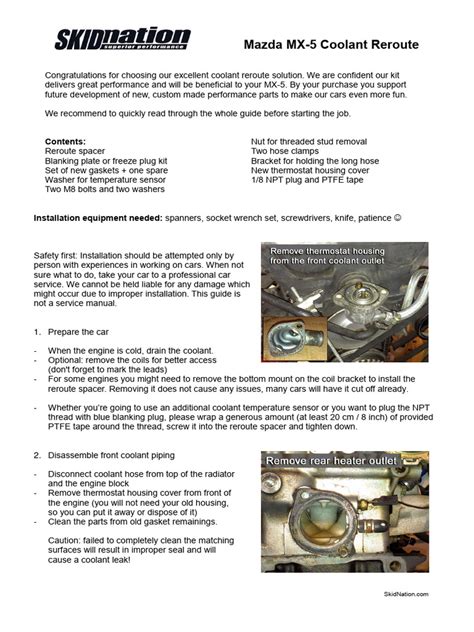 SKIDnation
superior performance

Mazda MX-5 Coolant Reroute

Congratulations for choosing our excellent coolant reroute solution. We are confident our kit delivers great performance and will be beneficial to your MX-5. By your purchase you support future development of new, custom made performance parts to make our cars even more fun.

We recommend to quickly read through the whole guide before starting the job.

Contents:
Reroute spacer
Blanking plate or freeze plug kit
Set of new gaskets + one spare
Washer for temperature sensor
Two M8 bolts and two washers

Nut for threaded stud removal
Two hose clamps
Bracket for holding the long hose
New thermostat housing cover
1/8 NPT plug and PTFE tape

Installation equipment needed: spanners, socket wrench set, screwdrivers, knife, patience ☺

Safety first: Installation should be attempted only by person with experiences in working on cars. When not sure what to do, take your car to a professional car service. We cannot be held liable for any damage which might occur due to improper installation. This guide is not a service manual.

Remove thermostat housing from the front coolant outlet

1. Prepare the car

- When the engine is cold, drain the coolant.
- Optional: remove the coils for better access (don't forget to mark the leads)
- For some engines you might need to remove the bottom mount on the coil bracket to install the reroute spacer. Removing it does not cause any issues, many cars will have it cut off already.

- Whether you're going to use an additional coolant temperature sensor or you want to plug the NPT thread with blue blanking plug, please wrap a generous amount (at least 20 cm / 8 inch) of provided PTFE tape around the thread, screw it into the reroute spacer and tighten down.

2. Disassemble front coolant piping

- Disconnect coolant hose from top of the radiator and the engine block
- Remove thermostat housing cover from front of the engine (you will not need your old housing, so you can put it away or dispose of it)
- Clean the parts from old gasket remainings.

Caution: failed to completely clean the matching surfaces will result in improper seal and will cause a coolant leak!

Remove rear heater outlet

SkidNation.com